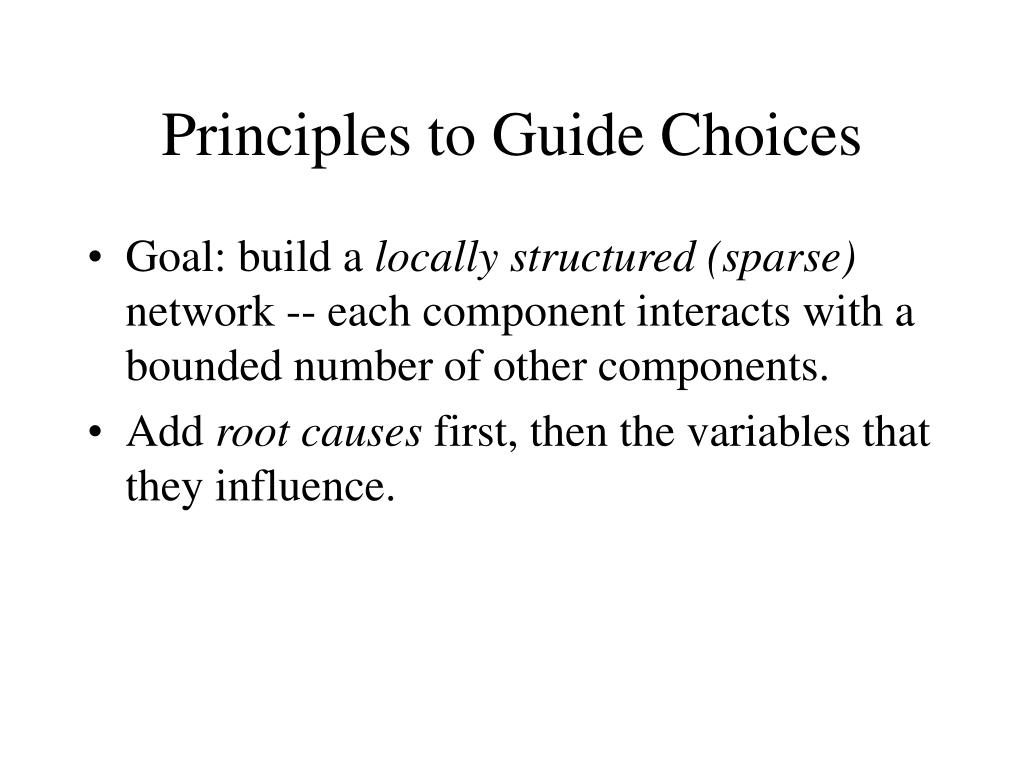 Principles to Guide Choices

• Goal: build a locally structured (sparse) network -- each component interacts with a bounded number of other components.
• Add root causes first, then the variables that they influence.